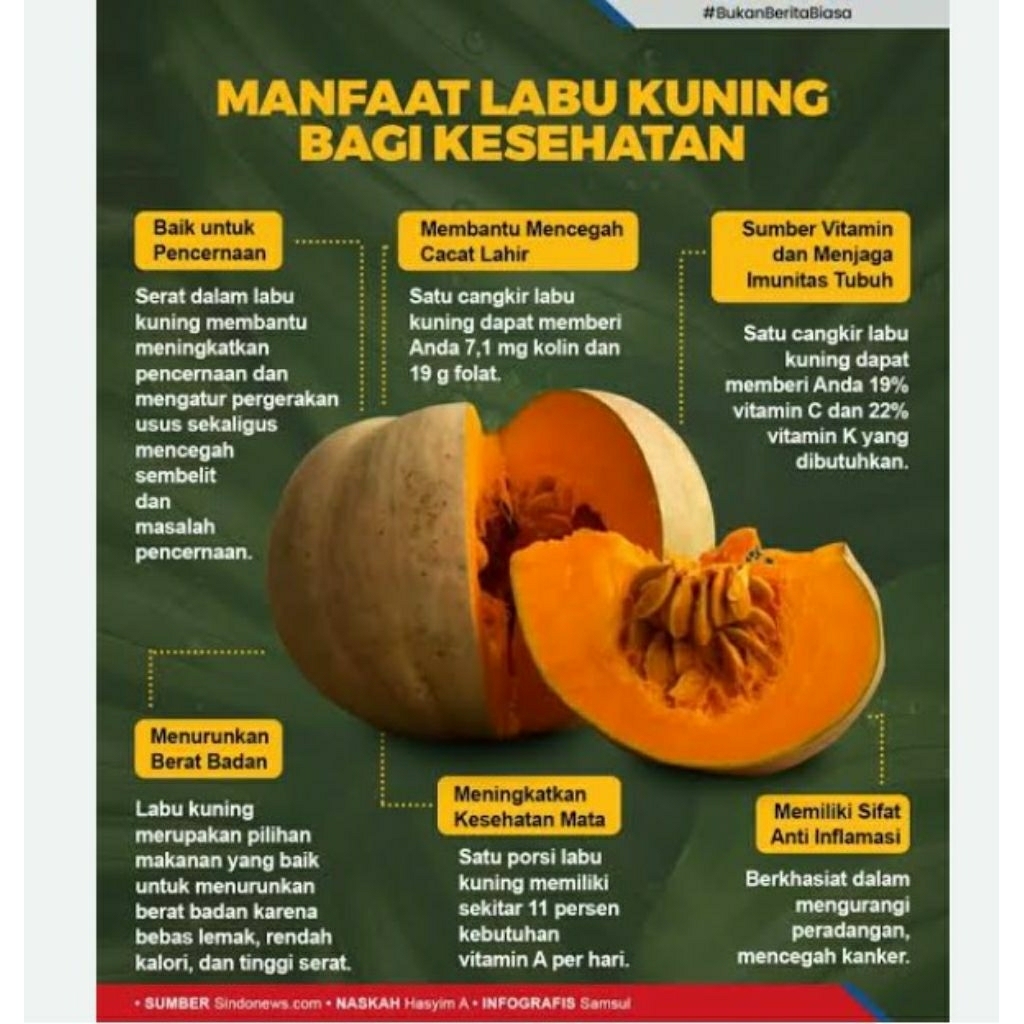 #BukanBeritaBiasa

MANFAAT LABU KUNING BAGI KESEHATAN

Baik untuk Pencernaan

Serat dalam labu kuning membantu meningkatkan pencernaan dan mengatur pergerakan usus sekaligus mencegah sembelit dan masalah pencernaan.

Membantu Mencegah Cacat Lahir

Satu cangkir labu kuning dapat memberi Anda 7,1 mg kolin dan 19 g folat.

Sumber Vitamin dan Menjaga Imunitas Tubuh

Satu cangkir labu kuning dapat memberi Anda 19% vitamin C dan 22% vitamin K yang dibutuhkan.

Menurunkan Berat Badan

Labu kuning merupakan pilihan makanan yang baik untuk menurunkan berat badan karena bebas lemak, rendah kalori, dan tinggi serat.

Meningkatkan Kesehatan Mata

Satu porsi labu kuning memiliki sekitar 11 persen kebutuhan vitamin A per hari.

Memiliki Sifat Anti Inflamasi

Berkhasiat dalam mengurangi peradangan, mencegah kanker.

• SUMBER Sindonews.com • NASKAH Hasyim A • INFOGRAFIS Samsul